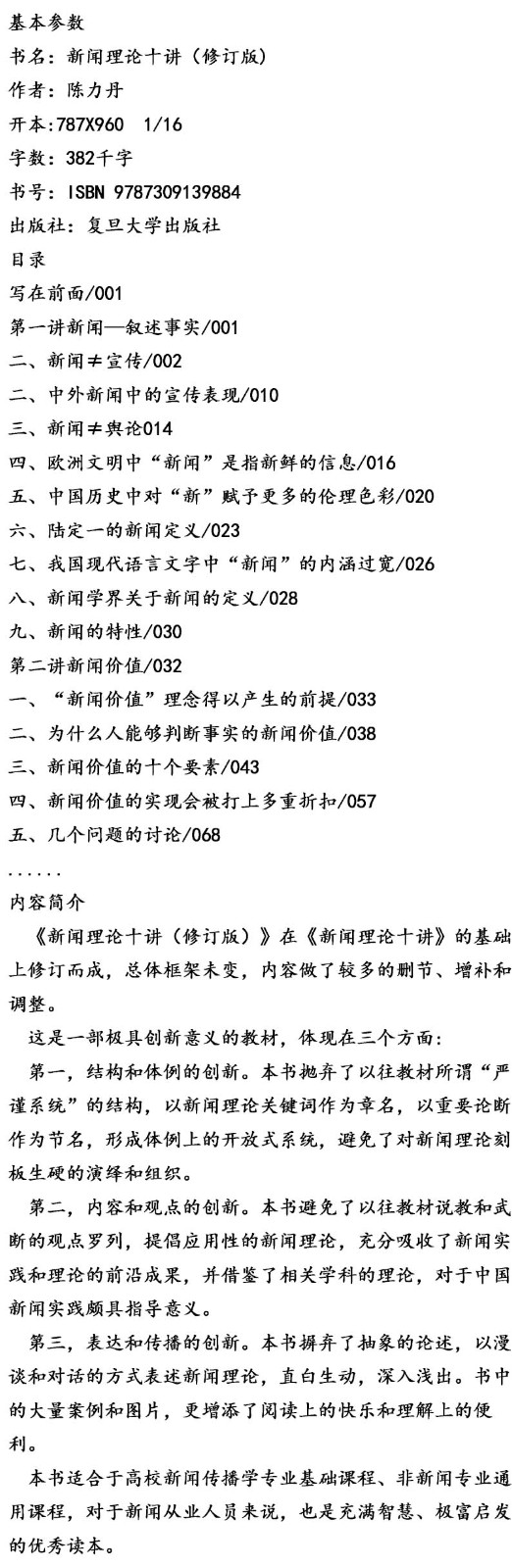 基本参数
书名：新闻理论十讲（修订版）
作者：陈力丹
开本:787X960 1/16
字数：382千字
书号：ISBN 9787309139884
出版社：复旦大学出版社
目录
写在前面/001
第一讲新闻—叙述事实/001
二、新闻≠宣传/002
二、中外新闻中的宣传表现/010
三、新闻≠舆论014
四、欧洲文明中“新闻”是指新鲜的信息/016
五、中国历史中对“新”赋予更多的伦理色彩/020
六、陆定一的新闻定义/023
七、我国现代语言文字中“新闻”的内涵过宽/026
八、新闻学界关于新闻的定义/028
九、新闻的特性/030
第二讲新闻价值/032
一、“新闻价值”理念得以产生的前提/033
二、为什么人能够判断事实的新闻价值/038
三、新闻价值的十个要素/043
四、新闻价值的实现会被打上多重折扣/057
五、几个问题的讨论/068
......
内容简介
《新闻理论十讲（修订版）》在《新闻理论十讲》的基础上修订而成，总体框架未变，内容做了较多的删节、增补和调整。

这是一部极具创新意义的教材，体现在三个方面：

第一，结构和体例的创新。本书抛弃了以往教材所谓“严谨系统”的结构，以新闻理论关键词作为章名，以重要论断作为节名，形成体例上的开放式系统，避免了对新闻理论刻板生硬的演绎和组织。

第二，内容和观点的创新。本书避免了以往教材说教和武断的观点罗列，提倡应用性的新闻理论，充分吸收了新闻实践和理论的前沿成果，并借鉴了相关学科的理论，对于中国新闻实践颇具指导意义。

第三，表达和传播的创新。本书摒弃了抽象的论述，以漫谈和对话的方式表述新闻理论，直白生动，深入浅出。书中的大量案例和图片，更增添了阅读上的快乐和理解上的便利。

本书适合于高校新闻传播学专业基础课程、非新闻专业通用课程，对于新闻从业人员来说，也是充满智慧、极富启发的优秀读本。